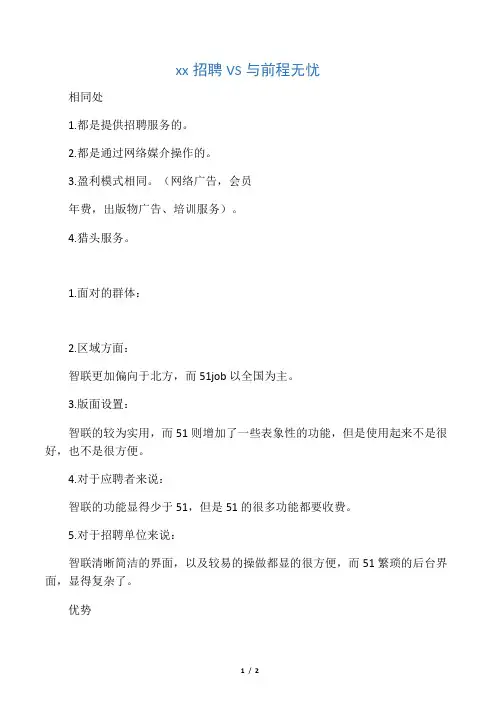 xx 招聘 VS 与前程无忧

相同处

1.都是提供招聘服务的。

2.都是通过网络媒介操作的。

3.盈利模式相同。（网络广告，会员

年费，出版物广告、培训服务）。

4.猎头服务。

1.面对的群体：

2.区域方面：

智联更加偏向于北方，而 51job 以全国为主。

3.版面设置：

智联的较为实用，而 51 则增加了一些表象性的功能，但是使用起来不是很好，也不是很方便。

4.对于应聘者来说：

智联的功能显得少于 51，但是 51 的很多功能都要收费。

5.对于招聘单位来说：

智联清晰简洁的界面，以及较易的操做都显的很方便，而 51 繁琐的后台界面，显得复杂了。

优势

1 / 2